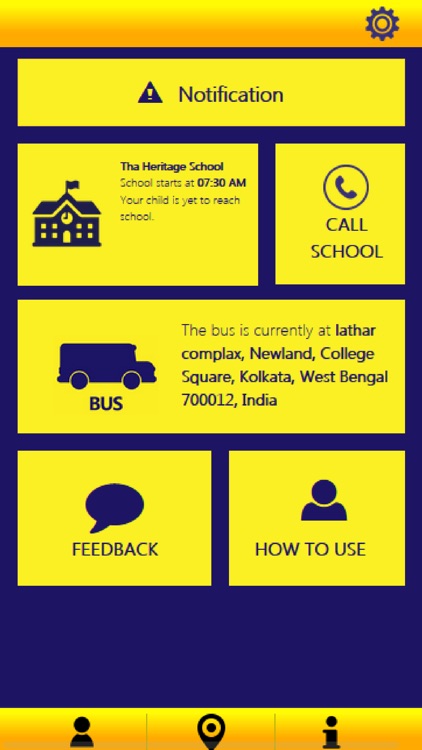 Notification

Tha Heritage School
School starts at 07:30 AM
Your child is yet to reach school.

CALL SCHOOL

BUS

The bus is currently at lathar complax, Newland, College Square, Kolkata, West Bengal 700012, India

FEEDBACK

HOW TO USE